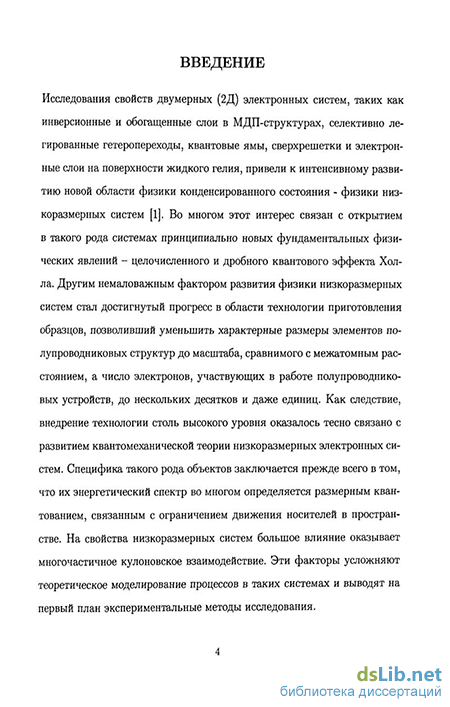 ВВЕДЕНИЕ

Исследования свойств двумерных (2Д) электронных систем, таких как инверсионные и обогащенные слои в МДП-структурах, селективно легированные гетеропереходы, квантовые ямы, сверхрешетки и электронные слои на поверхности жидкого гелия, привели к интенсивному развитию новой области физики конденсированного состояния - физики низкоразмерных систем [1]. Во многом этот интерес связан с открытием в такого рода системах принципиально новых фундаментальных физических явлений – целочисленного и дробного квантового эффекта Холла. Другим немаловажным фактором развития физики низкоразмерных систем стал достигнутый прогресс в области технологии приготовления образцов, позволивший уменьшить характерные размеры элементов полупроводниковых структур до масштаба, сравнимого с межатомным расстоянием, а число электронов, участвующих в работе полупроводниковых устройств, до нескольких десятков и даже единиц. Как следствие, внедрение технологии столь высокого уровня оказалось тесно связано с развитием квантомеханической теории низкоразмерных электронных систем. Специфика такого рода объектов заключается прежде всего в том, что их энергетический спектр во многом определяется размерным квантованием, связанным с ограничением движения носителей в пространстве. На свойства низкоразмерных систем большое влияние оказывает многочастичное кулоновское взаимодействие. Эти факторы усложняют теоретическое моделирование процессов в таких системах и выводят на первый план экспериментальные методы исследования.

4

dsLib.net
библиотека диссертаций